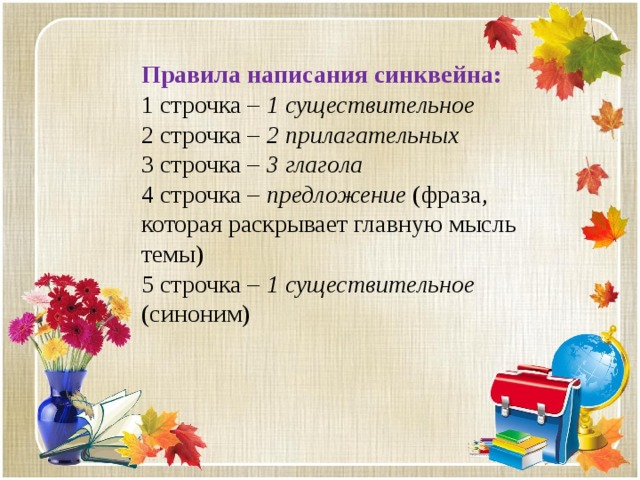 Правила написания синквейна:
1 строчка – 1 существительное
2 строчка – 2 прилагательных
3 строчка – 3 глагола
4 строчка – предложение (фраза, которая раскрывает главную мысль темы)
5 строчка – 1 существительное (синоним)